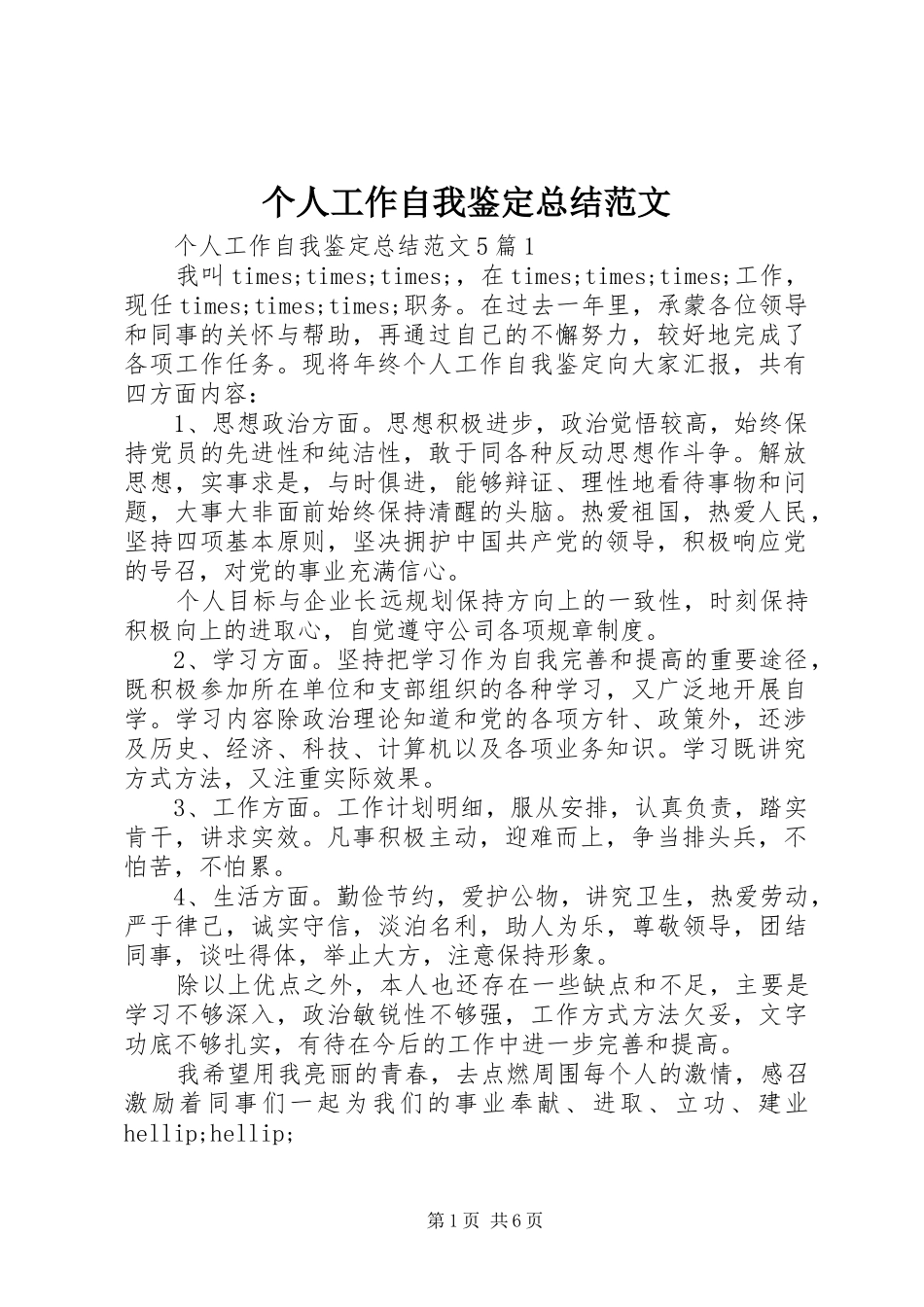 个人工作自我鉴定总结范文

个人工作自我鉴定总结范文5篇1

我叫times;times;times;，在times;times;times;工作，现任times;times;times;职务。在过去一年里，承蒙各位领导和同事的关怀与帮助，再通过自己的不懈努力，较好地完成了各项工作任务。现将年终个人工作自我鉴定向大家汇报，共有四方面内容：

1、思想政治方面。思想积极进步，政治觉悟较高，始终保持党员的先进性和纯洁性，敢于同各种反动思想作斗争。解放思想，实事求是，与时俱进，能够辩证、理性地看待事物和问题，大事大非面前始终保持清醒的头脑。热爱祖国，热爱人民，坚持四项基本原则，坚决拥护中国共产党的领导，积极响应党的号召，对党的事业充满信心。

个人目标与企业长远规划保持方向上的一致性，时刻保持积极向上的进取心，自觉遵守公司各项规章制度。

2、学习方面。坚持把学习作为自我完善和提高的重要途径，既积极参加所在单位和支部组织的各种学习，又广泛地开展自学。学习内容除政治理论知道和党的各项方针、政策外，还涉及历史、经济、科技、计算机以及各项业务知识。学习既讲究方式方法，又注重实际效果。

3、工作方面。工作计划明细，服从安排，认真负责，踏实肯干，讲求实效。凡事积极主动，迎难而上，争当排头兵，不怕苦，不怕累。

4、生活方面。勤俭节约，爱护公物，讲究卫生，热爱劳动，严于律己，诚实守信，淡泊名利，助人为乐，尊敬领导，团结同事，谈吐得体，举止大方，注意保持形象。

除以上优点之外，本人也还存在一些缺点和不足，主要是学习不够深入，政治敏锐性不够强，工作方式方法欠妥，文字功底不够扎实，有待在今后的工作中进一步完善和提高。

我希望用我亮丽的青春，去点燃周围每个人的激情，感召激励着同事们一起为我们的事业奉献、进取、立功、建业hellip;hellip;

第1页 共6页